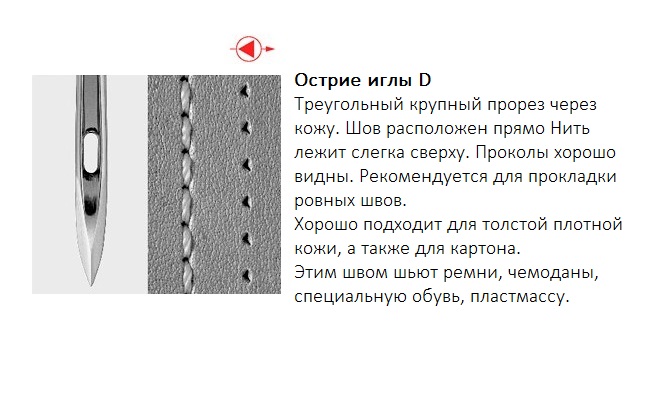 Острие иглы D

Треугольный крупный прорез через кожу. Шов расположен прямо Нить лежит слегка сверху. Проколы хорошо видны. Рекомендуется для прокладки ровных швов.

Хорошо подходит для толстой плотной кожи, а также для картона.

Этим швом шьют ремни, чемоданы, специальную обувь, пластмассу.